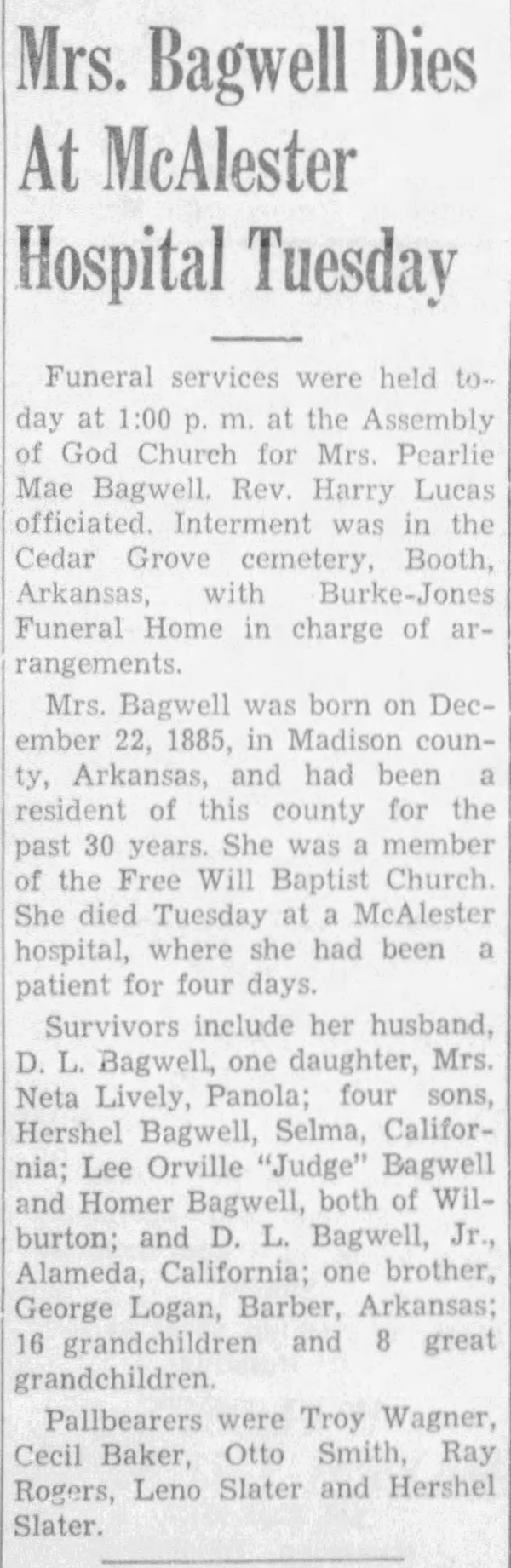 Mrs. Bagwell Dies At McAlester Hospital Tuesday

Funeral services were held today at 1:00 p. m. at the Assembly of God Church for Mrs. Pearlie Mae Bagwell. Rev. Harry Lucas officiated. Interment was in the Cedar Grove cemetery, Booth, Arkansas, with Burke-Jones Funeral Home in charge of arrangements.

Mrs. Bagwell was born on December 22, 1885, in Madison county, Arkansas, and had been a resident of this county for the past 30 years. She was a member of the Free Will Baptist Church. She died Tuesday at a McAlester hospital, where she had been a patient for four days.

Survivors include her husband, D. L. Bagwell, one daughter, Mrs. Neta Lively, Panola; four sons, Hershel Bagwell, Selma, California; Lee Orville "Judge" Bagwell and Homer Bagwell, both of Wilburton; and D. L. Bagwell, Jr., Alameda, California; one brother, George Logan, Barber, Arkansas; 16 grandchildren and 8 great grandchildren.

Pallbearers were Troy Wagner, Cecil Baker, Otto Smith, Ray Rogers, Leno Slater and Hershel Slater.